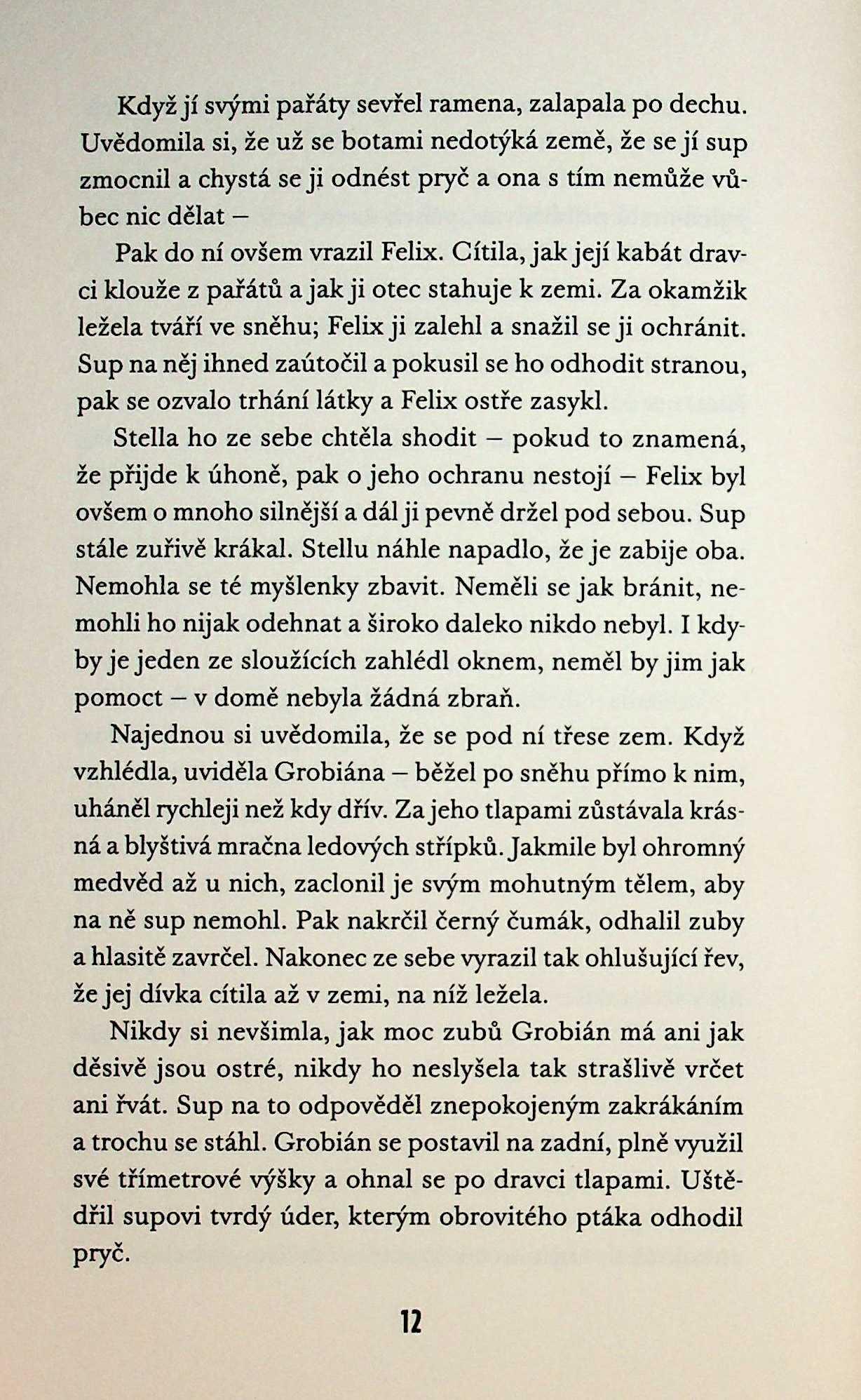 Když jí svými pařáty sevřel ramena, zalapala po dechu. Uvědomila si, že už se botami nedotýká země, že se jí sup zmocnil a chystá se ji odnést pryč a ona s tím nemůže vůbec nic dělat –

Pak do ní ovšem vrazil Felix. Cítila, jak její kabát dravci klouže z pařátů a jak ji otec stahuje k zemi. Za okamžik ležela tváří ve sněhu; Felix ji zalehl a snažil se ji ochránit. Sup na něj ihned zaútočil a pokusil se ho odhodit stranou, pak se ozvalo trhání látky a Felix ostře zasykl.

Stella ho ze sebe chtěla shodit – pokud to znamená, že přijde k úhoně, pak o jeho ochranu nestojí – Felix byl ovšem o mnoho silnější a dál ji pevně držel pod sebou. Sup stále zuřivě krákal. Stellu náhle napadlo, že je zabije oba. Nemohla se té myšlenky zbavit. Neměli se jak bránit, nemohli ho nijak odehnat a široko daleko nikdo nebyl. I kdyby je jeden ze sloužících zahlédl oknem, neměl by jim jak pomoct – v domě nebyla žádná zbraň.

Najednou si uvědomila, že se pod ní třese zem. Když vzhlédla, uviděla Grobiána – běžel po sněhu přímo k nim, uháněl rychleji než kdy dřív. Za jeho tlapami zůstávala krásná a blyštivá mračna ledových střípků. Jakmile byl ohromný medvěd až u nich, zaclonil je svým mohutným tělem, aby na ně sup nemohl. Pak nakrčil černý čumák, odhalil zuby a hlasitě zavrčel. Nakonec ze sebe vyrazil tak ohlušující řev, že jej dívka cítila až v zemi, na níž ležela.

Nikdy si nevšimla, jak moc zubů Grobián má ani jak děsivě jsou ostré, nikdy ho neslyšela tak strašlivě vrčet ani řvát. Sup na to odpověděl znepokojeným zakrákáním a trochu se stáhl. Grobián se postavil na zadní, plně využil své třímetrové výšky a ohnal se po dravci tlapami. Uštědřil supovi tvrdý úder, kterým obrovitého ptáka odhodil pryč.

12